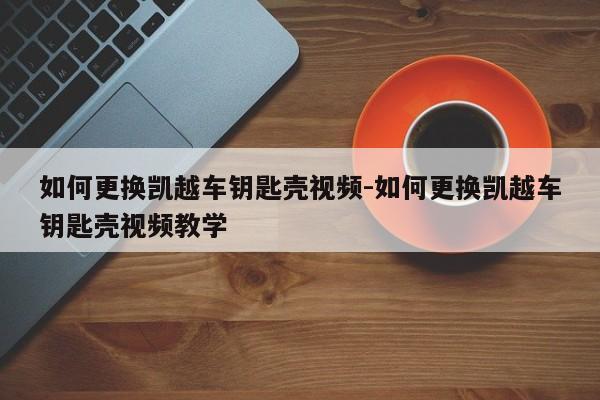 如何更换凯越车钥匙壳视频-如何更换凯越车钥匙壳视频教学